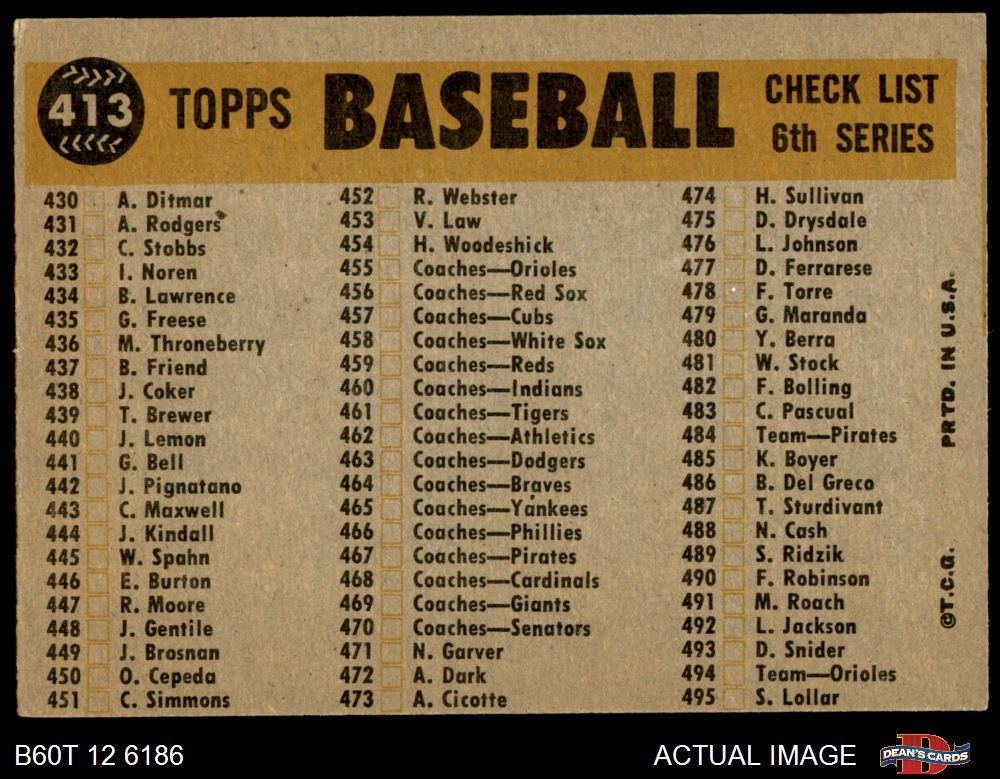 413 TOPPS BASEBALL CHECK LIST 6th SERIES

430 ☐ A. Ditmar
431 ☐ A. Rodgers
432 ☐ C. Stobbs
433 ☐ I. Noren
434 ☐ B. Lawrence
435 ☐ G. Freese
436 ☐ M. Throneberry
437 ☐ B. Friend
438 ☐ J. Coker
439 ☐ T. Brewer
440 ☐ J. Lemon
441 ☐ G. Bell
442 ☐ J. Pignatano
443 ☐ C. Maxwell
444 ☐ J. Kindall
445 ☐ W. Spahn
446 ☐ E. Burton
447 ☐ R. Moore
448 ☐ J. Gentile
449 ☐ J. Brosnan
450 ☐ O. Cepeda
451 ☐ C. Simmons

452 ☐ R. Webster
453 ☐ V. Law
454 ☐ H. Woodeshick
455 ☐ Coaches—Orioles
456 ☐ Coaches—Red Sox
457 ☐ Coaches—Cubs
458 ☐ Coaches—White Sox
459 ☐ Coaches—Reds
460 ☐ Coaches—Indians
461 ☐ Coaches—Tigers
462 ☐ Coaches—Athletics
463 ☐ Coaches—Dodgers
464 ☐ Coaches—Braves
465 ☐ Coaches—Yankees
466 ☐ Coaches—Phillies
467 ☐ Coaches—Pirates
468 ☐ Coaches—Cardinals
469 ☐ Coaches—Giants
470 ☐ Coaches—Senators
471 ☐ N. Garver
472 ☐ A. Dark
473 ☐ A. Cicotte

474 ☐ H. Sullivan
475 ☐ D. Drysdale
476 ☐ L. Johnson
477 ☐ D. Ferrarese
478 ☐ F. Torre
479 ☐ G. Maranda
480 ☐ Y. Berra
481 ☐ W. Stock
482 ☐ F. Bolling
483 ☐ C. Pascual
484 ☐ Team—Pirates
485 ☐ K. Boyer
486 ☐ B. Del Greco
487 ☐ T. Sturdivant
488 ☐ N. Cash
489 ☐ S. Ridzik
490 ☐ F. Robinson
491 ☐ M. Roach
492 ☐ L. Jackson
493 ☐ D. Snider
494 ☐ Team—Orioles
495 ☐ S. Lollar

PRTD. IN U.S.A.

©T.C.G.

B60T 12 6186

ACTUAL IMAGE

DEAN'S CARDS